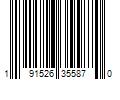 1 91526 35587 0